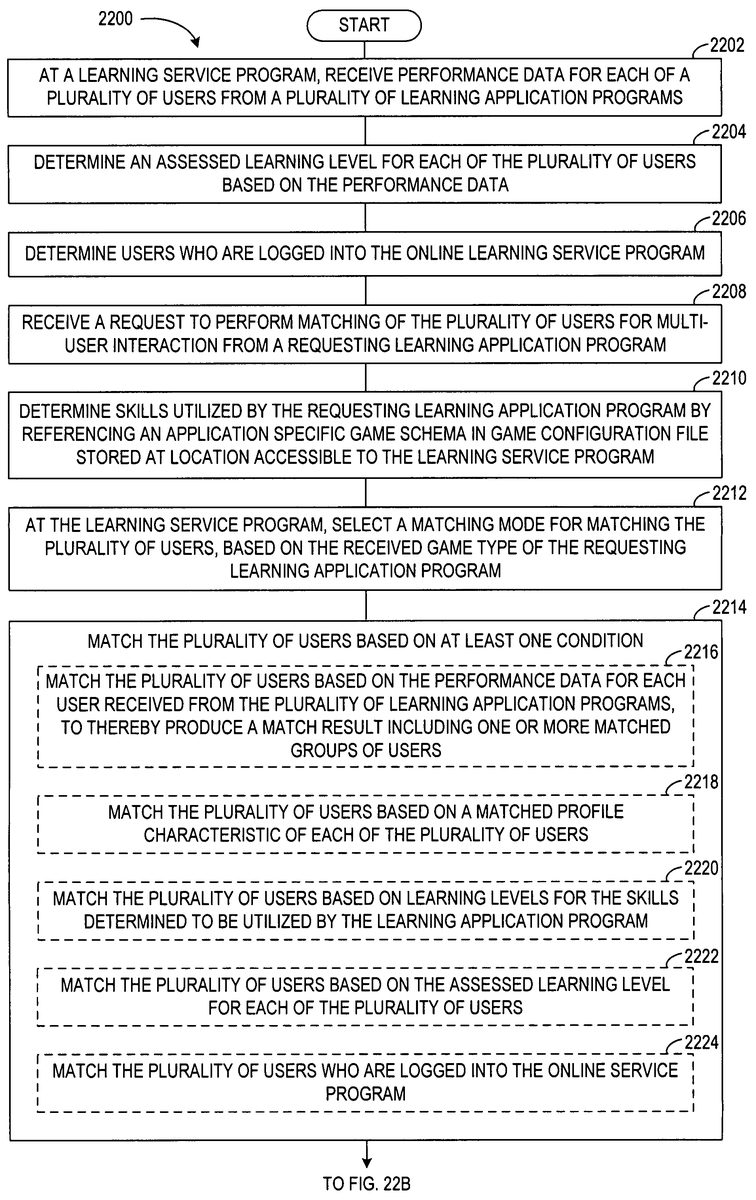 2200

START

2202
AT A LEARNING SERVICE PROGRAM, RECEIVE PERFORMANCE DATA FOR EACH OF A PLURALITY OF USERS FROM A PLURALITY OF LEARNING APPLICATION PROGRAMS

2204
DETERMINE AN ASSESSED LEARNING LEVEL FOR EACH OF THE PLURALITY OF USERS BASED ON THE PERFORMANCE DATA

2206
DETERMINE USERS WHO ARE LOGGED INTO THE ONLINE LEARNING SERVICE PROGRAM

2208
RECEIVE A REQUEST TO PERFORM MATCHING OF THE PLURALITY OF USERS FOR MULTI-USER INTERACTION FROM A REQUESTING LEARNING APPLICATION PROGRAM

2210
DETERMINE SKILLS UTILIZED BY THE REQUESTING LEARNING APPLICATION PROGRAM BY REFERENCING AN APPLICATION SPECIFIC GAME SCHEMA IN GAME CONFIGURATION FILE STORED AT LOCATION ACCESSIBLE TO THE LEARNING SERVICE PROGRAM

2212
AT THE LEARNING SERVICE PROGRAM, SELECT A MATCHING MODE FOR MATCHING THE PLURALITY OF USERS, BASED ON THE RECEIVED GAME TYPE OF THE REQUESTING LEARNING APPLICATION PROGRAM

2214
MATCH THE PLURALITY OF USERS BASED ON AT LEAST ONE CONDITION

2216
MATCH THE PLURALITY OF USERS BASED ON THE PERFORMANCE DATA FOR EACH USER RECEIVED FROM THE PLURALITY OF LEARNING APPLICATION PROGRAMS, TO THEREBY PRODUCE A MATCH RESULT INCLUDING ONE OR MORE MATCHED GROUPS OF USERS

2218
MATCH THE PLURALITY OF USERS BASED ON A MATCHED PROFILE CHARACTERISTIC OF EACH OF THE PLURALITY OF USERS

2220
MATCH THE PLURALITY OF USERS BASED ON LEARNING LEVELS FOR THE SKILLS DETERMINED TO BE UTILIZED BY THE LEARNING APPLICATION PROGRAM

2222
MATCH THE PLURALITY OF USERS BASED ON THE ASSESSED LEARNING LEVEL FOR EACH OF THE PLURALITY OF USERS

2224
MATCH THE PLURALITY OF USERS WHO ARE LOGGED INTO THE ONLINE SERVICE PROGRAM

TO FIG. 22B